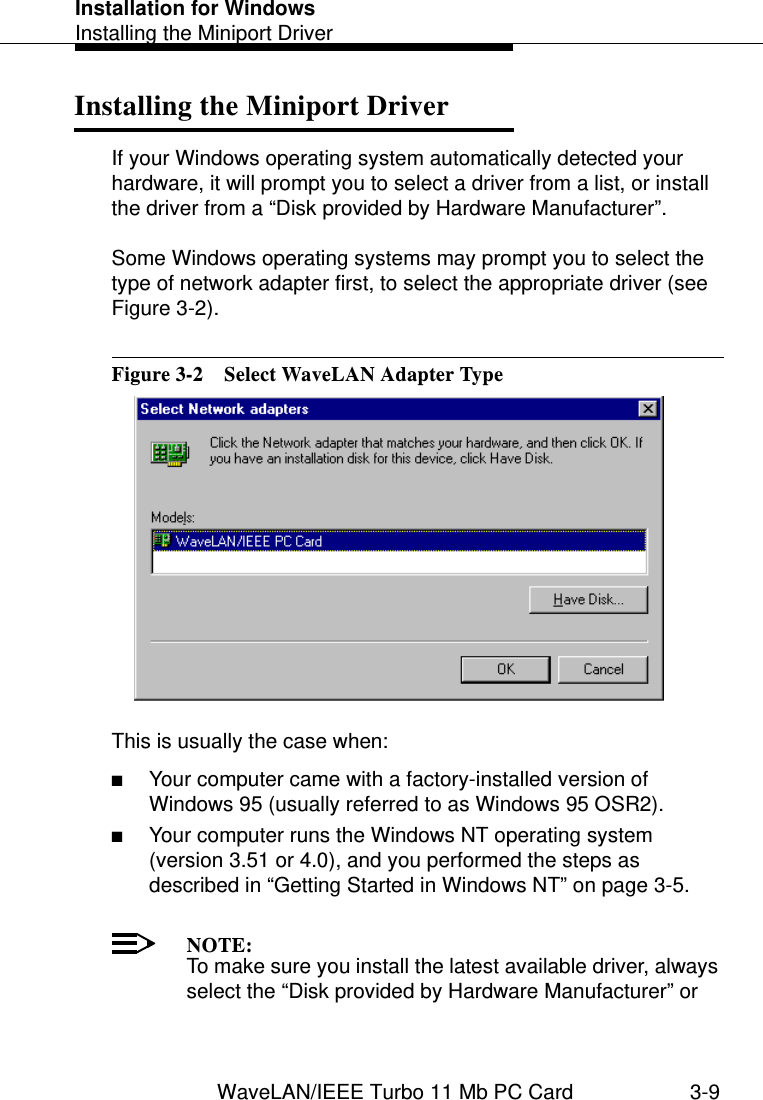 Installation for Windows
Installing the Miniport Driver

Installing the Miniport Driver

If your Windows operating system automatically detected your hardware, it will prompt you to select a driver from a list, or install the driver from a “Disk provided by Hardware Manufacturer”.

Some Windows operating systems may prompt you to select the type of network adapter first, to select the appropriate driver (see Figure 3-2).

Figure 3-2 Select WaveLAN Adapter Type

Select Network adapters

Click the Network adapter that matches your hardware, and then click OK. If you have an installation disk for this device, click Have Disk.

Models:

WaveLAN/IEEE PC Card

Have Disk...

OK

Cancel

This is usually the case when:

■ Your computer came with a factory-installed version of Windows 95 (usually referred to as Windows 95 OSR2).

■ Your computer runs the Windows NT operating system (version 3.51 or 4.0), and you performed the steps as described in “Getting Started in Windows NT” on page 3-5.

NOTE:
To make sure you install the latest available driver, always select the “Disk provided by Hardware Manufacturer” or

WaveLAN/IEEE Turbo 11 Mb PC Card 3-9